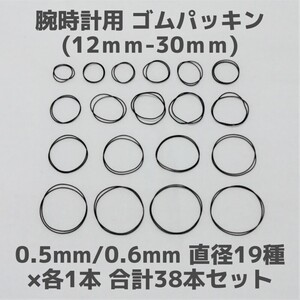 腕時計用 ゴムパッキン
(12ｍｍ-30ｍｍ)

0.5mm/0.6mm 直径19種
×各1本 合計38本セット